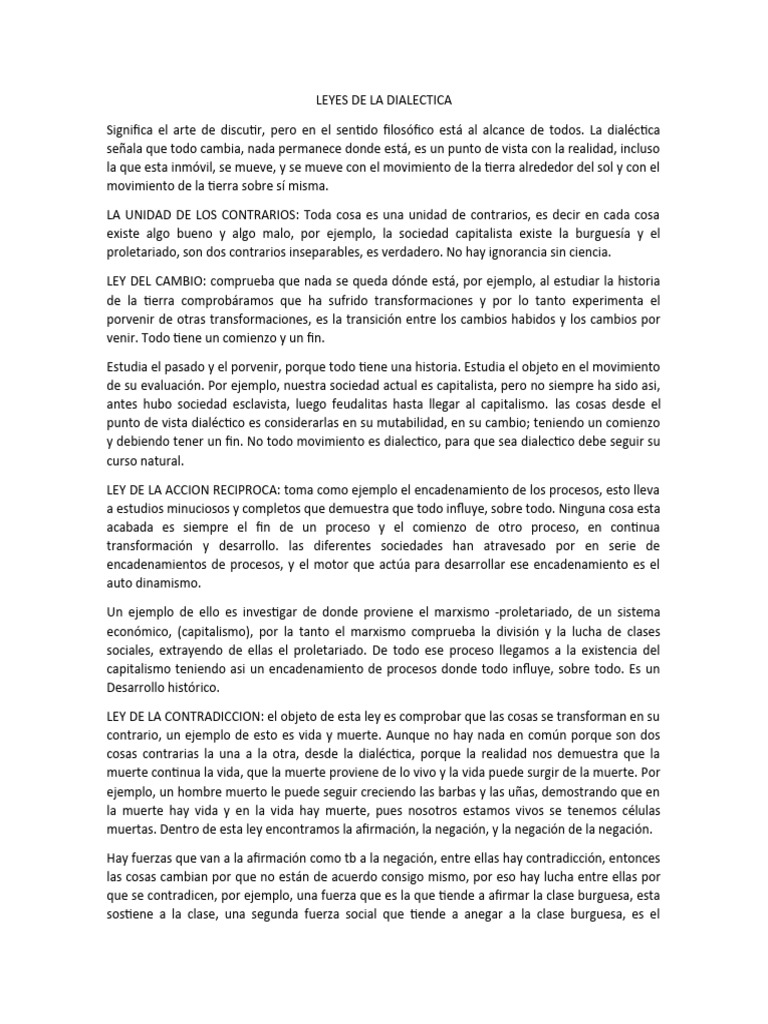 LEYES DE LA DIALECTICA

Significa el arte de discutir, pero en el sentido filosófico está al alcance de todos. La dialéctica señala que todo cambia, nada permanece donde está, es un punto de vista con la realidad, incluso la que esta inmóvil, se mueve, y se mueve con el movimiento de la tierra alrededor del sol y con el movimiento de la tierra sobre sí misma.

LA UNIDAD DE LOS CONTRARIOS: Toda cosa es una unidad de contrarios, es decir en cada cosa existe algo bueno y algo malo, por ejemplo, la sociedad capitalista existe la burguesía y el proletariado, son dos contrarios inseparables, es verdadero. No hay ignorancia sin ciencia.

LEY DEL CAMBIO: comprueba que nada se queda dónde está, por ejemplo, al estudiar la historia de la tierra comprobáramos que ha sufrido transformaciones y por lo tanto experimenta el porvenir de otras transformaciones, es la transición entre los cambios habidos y los cambios por venir. Todo tiene un comienzo y un fin.

Estudia el pasado y el porvenir, porque todo tiene una historia. Estudia el objeto en el movimiento de su evaluación. Por ejemplo, nuestra sociedad actual es capitalista, pero no siempre ha sido asi, antes hubo sociedad esclavista, luego feudalitas hasta llegar al capitalismo. las cosas desde el punto de vista dialéctico es considerarlas en su mutabilidad, en su cambio; teniendo un comienzo y debiendo tener un fin. No todo movimiento es dialectico, para que sea dialectico debe seguir su curso natural.

LEY DE LA ACCION RECIPROCA: toma como ejemplo el encadenamiento de los procesos, esto lleva a estudios minuciosos y completos que demuestra que todo influye, sobre todo. Ninguna cosa esta acabada es siempre el fin de un proceso y el comienzo de otro proceso, en continua transformación y desarrollo. las diferentes sociedades han atravesado por en serie de encadenamientos de procesos, y el motor que actúa para desarrollar ese encadenamiento es el auto dinamismo.

Un ejemplo de ello es investigar de donde proviene el marxismo -proletariado, de un sistema económico, (capitalismo), por la tanto el marxismo comprueba la división y la lucha de clases sociales, extrayendo de ellas el proletariado. De todo ese proceso llegamos a la existencia del capitalismo teniendo asi un encadenamiento de procesos donde todo influye, sobre todo. Es un Desarrollo histórico.

LEY DE LA CONTRADICCION: el objeto de esta ley es comprobar que las cosas se transforman en su contrario, un ejemplo de esto es vida y muerte. Aunque no hay nada en común porque son dos cosas contrarias la una a la otra, desde la dialéctica, porque la realidad nos demuestra que la muerte continua la vida, que la muerte proviene de lo vivo y la vida puede surgir de la muerte. Por ejemplo, un hombre muerto le puede seguir creciendo las barbas y las uñas, demostrando que en la muerte hay vida y en la vida hay muerte, pues nosotros estamos vivos se tenemos células muertas. Dentro de esta ley encontramos la afirmación, la negación, y la negación de la negación.

Hay fuerzas que van a la afirmación como tb a la negación, entre ellas hay contradicción, entonces las cosas cambian por que no están de acuerdo consigo mismo, por eso hay lucha entre ellas por que se contradicen, por ejemplo, una fuerza que es la que tiende a afirmar la clase burguesa, esta sostiene a la clase, una segunda fuerza social que tiende a anegar a la clase burguesa, es el